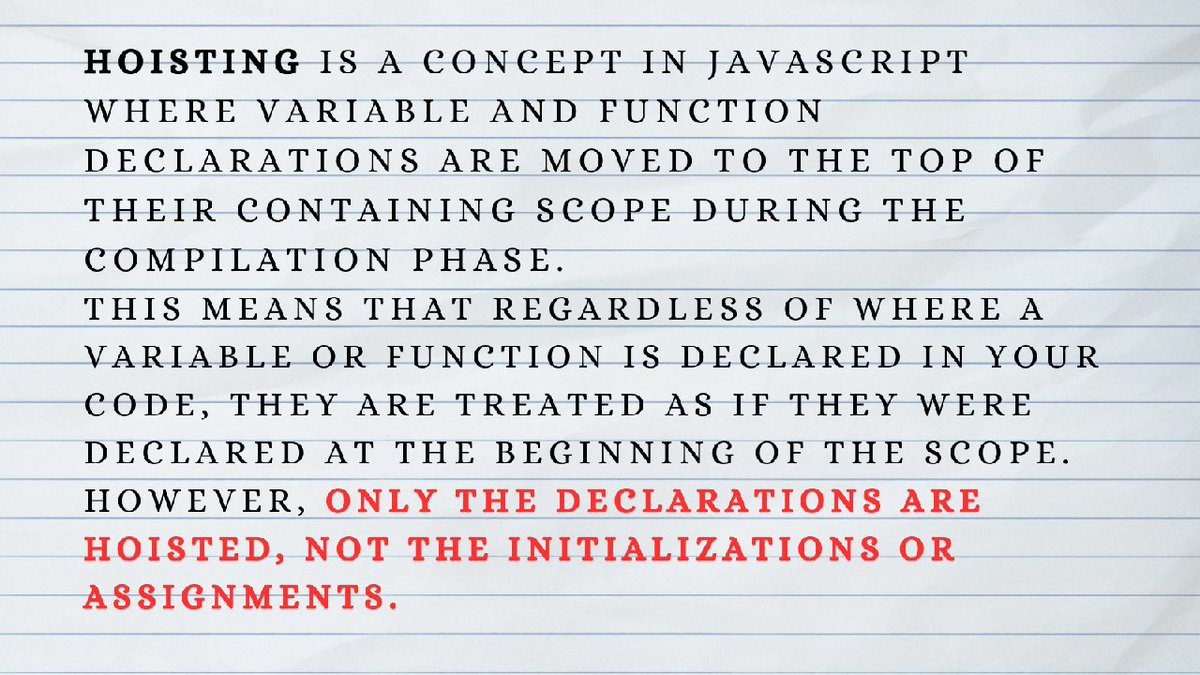 HOISTING IS A CONCEPT IN JAVASCRIPT WHERE VARIABLE AND FUNCTION DECLARATIONS ARE MOVED TO THE TOP OF THEIR CONTAINING SCOPE DURING THE COMPILATION PHASE.
THIS MEANS THAT REGARDLESS OF WHERE A VARIABLE OR FUNCTION IS DECLARED IN YOUR CODE, THEY ARE TREATED AS IF THEY WERE DECLARED AT THE BEGINNING OF THE SCOPE. HOWEVER, ONLY THE DECLARATIONS ARE HOISTED, NOT THE INITIALIZATIONS OR ASSIGNMENTS.